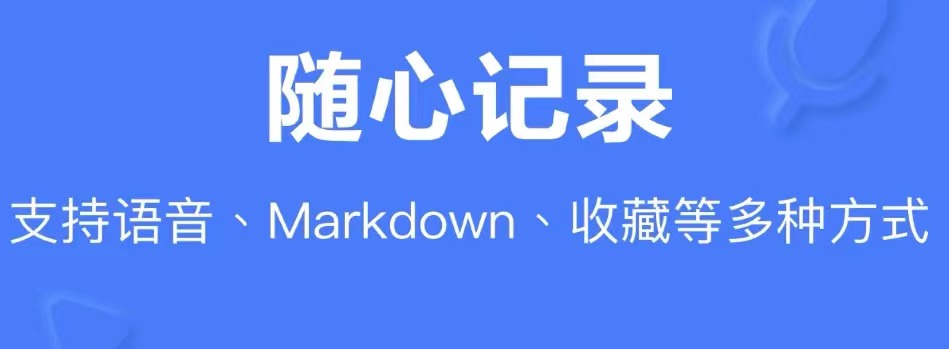 随心记录

支持语音、Markdown、收藏等多种方式